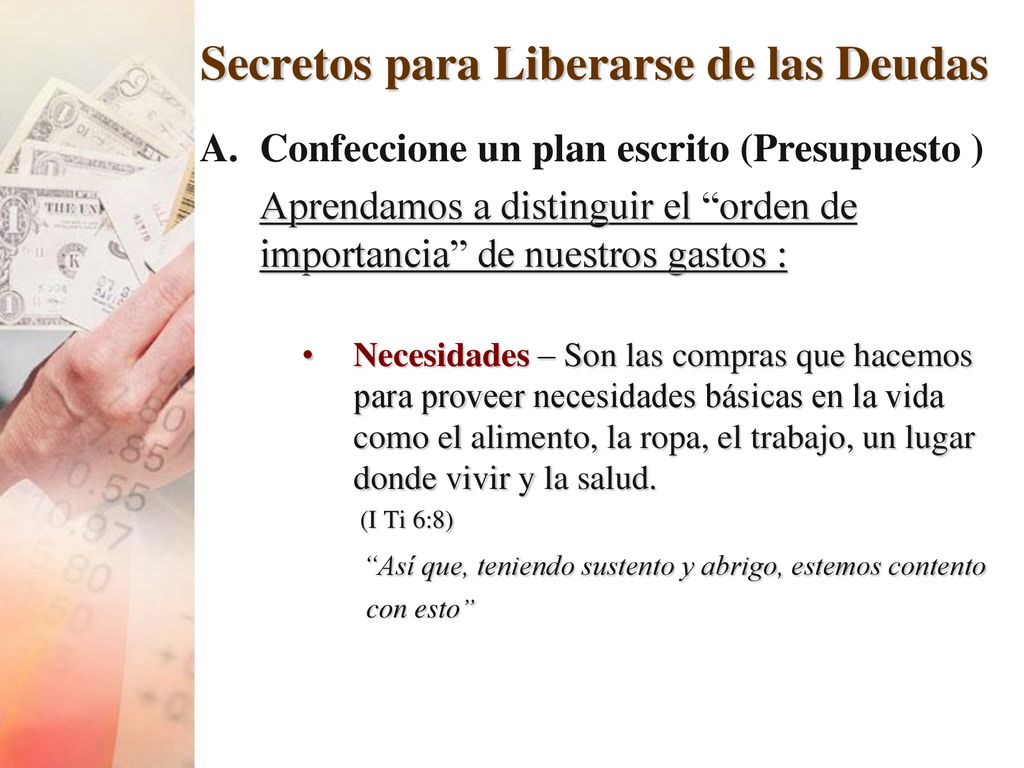 Secretos para Liberarse de las Deudas

A. Confeccione un plan escrito (Presupuesto )

Aprendamos a distinguir el “orden de importancia” de nuestros gastos :

• Necesidades – Son las compras que hacemos para proveer necesidades básicas en la vida como el alimento, la ropa, el trabajo, un lugar donde vivir y la salud.

(I Ti 6:8)

“Así que, teniendo sustento y abrigo, estemos contento con esto”